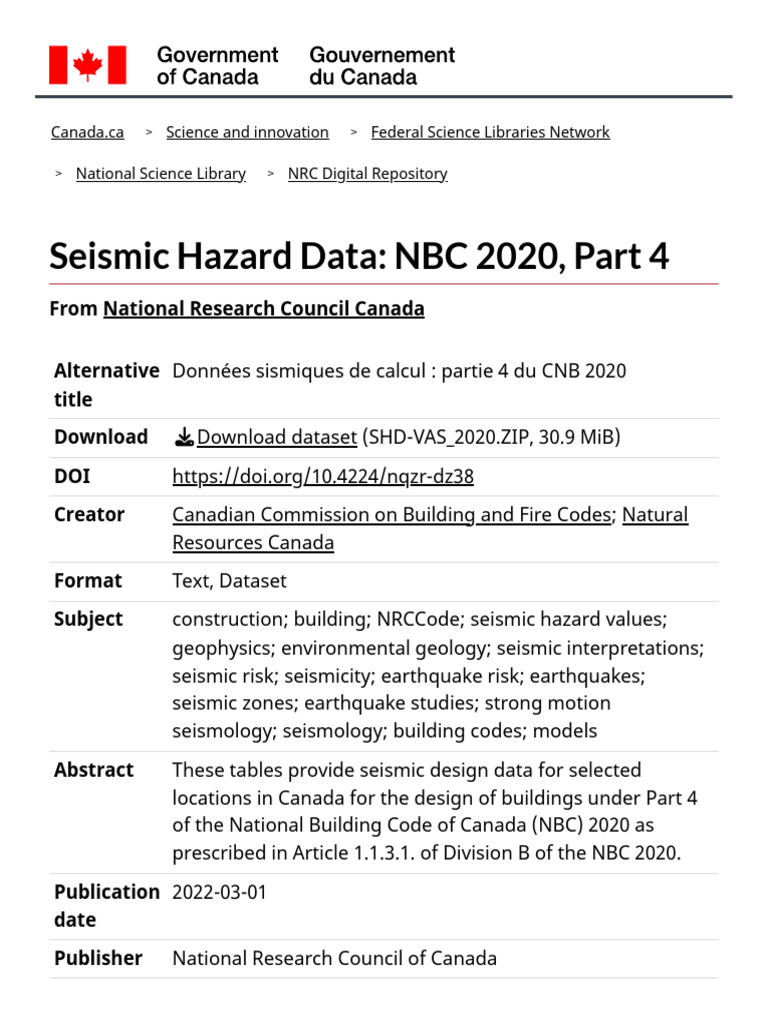 Government of Canada Gouvernement du Canada

Canada.ca > Science and innovation > Federal Science Libraries Network > National Science Library > NRC Digital Repository

Seismic Hazard Data: NBC 2020, Part 4

From National Research Council Canada

| | |
|---|---|
| Alternative title | Données sismiques de calcul : partie 4 du CNB 2020 |
| Download | Download dataset (SHD-VAS_2020.ZIP, 30.9 MiB) |
| DOI | https://doi.org/10.4224/nqzr-dz38 |
| Creator | Canadian Commission on Building and Fire Codes; Natural Resources Canada |
| Format | Text, Dataset |
| Subject | construction; building; NRCCode; seismic hazard values; geophysics; environmental geology; seismic interpretations; seismic risk; seismicity; earthquake risk; earthquakes; seismic zones; earthquake studies; strong motion seismology; seismology; building codes; models |
| Abstract | These tables provide seismic design data for selected locations in Canada for the design of buildings under Part 4 of the National Building Code of Canada (NBC) 2020 as prescribed in Article 1.1.3.1. of Division B of the NBC 2020. |
| Publication date | 2022-03-01 |
| Publisher | National Research Council of Canada |